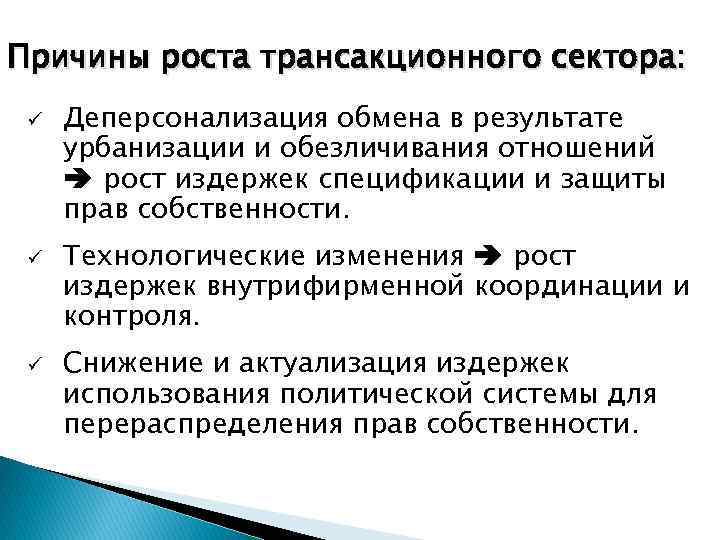 Причины роста трансакционного сектора:

✓ Деперсонализация обмена в результате урбанизации и обезличивания отношений ➔ рост издержек спецификации и защиты прав собственности.

✓ Технологические изменения ➔ рост издержек внутрифирменной координации и контроля.

✓ Снижение и актуализация издержек использования политической системы для перераспределения прав собственности.